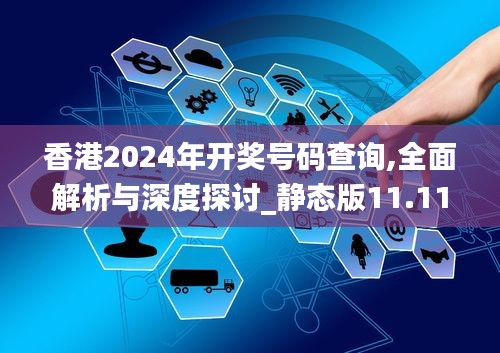 香港2024年开奖号码查询,全面解析与深度探讨_静态版11.11